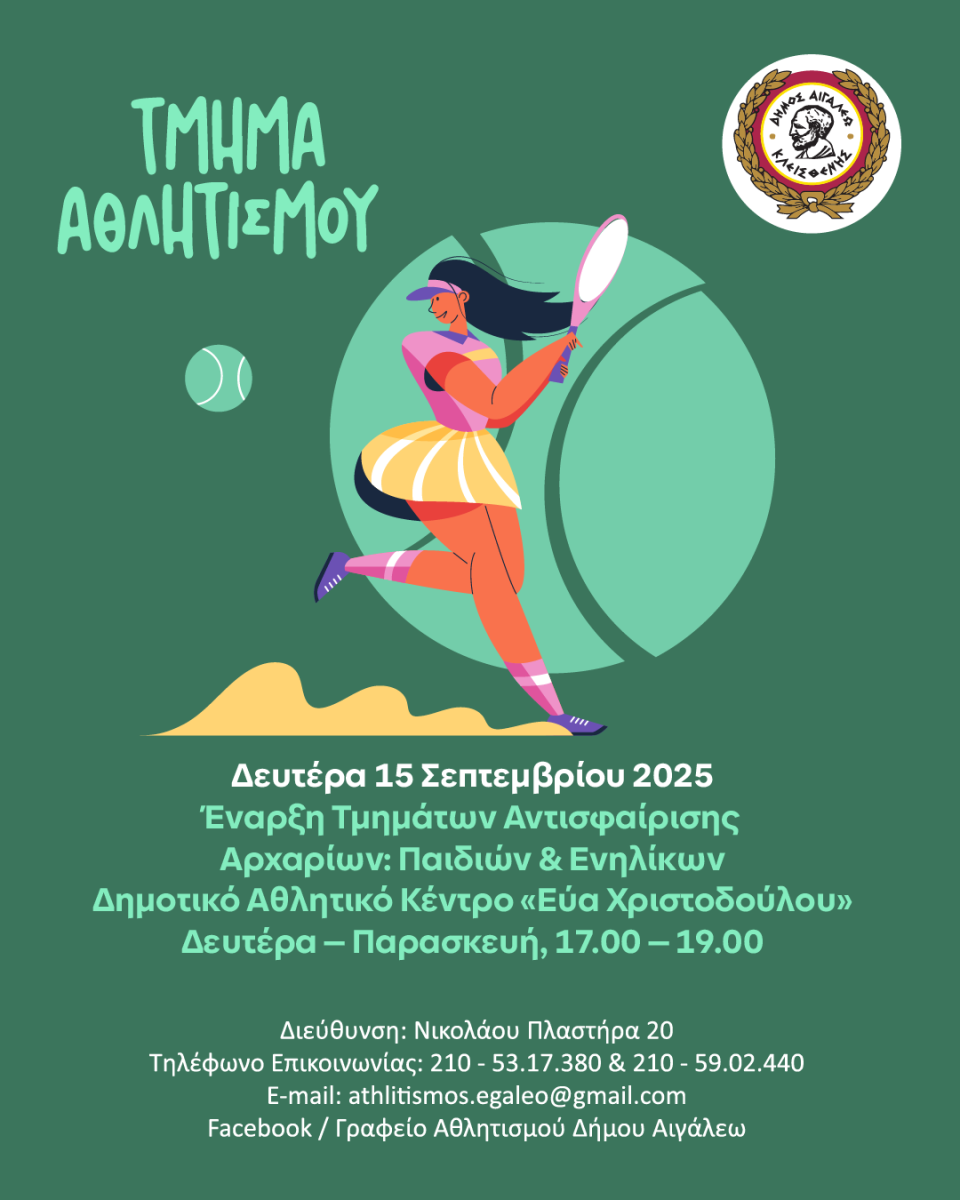 ΤΜΗΜΑ
ΑΘΛΗΤΙΣΜΟΥ

ΔΗΜΟΣ ΑΙΓΑΛΕΩ
ΚΛΕΙΣΘΕΝΗΣ

Δευτέρα 15 Σεπτεμβρίου 2025
Έναρξη Τμημάτων Αντισφαίρισης
Αρχαρίων: Παιδιών & Ενηλίκων
Δημοτικό Αθλητικό Κέντρο «Εύα Χριστοδούλου»
Δευτέρα – Παρασκευή, 17.00 – 19.00

Διεύθυνση: Νικολάου Πλαστήρα 20
Τηλέφωνο Επικοινωνίας: 210 - 53.17.380 & 210 - 59.02.440
E-mail: athlitismos.egaleo@gmail.com
Facebook / Γραφείο Αθλητισμού Δήμου Αιγάλεω